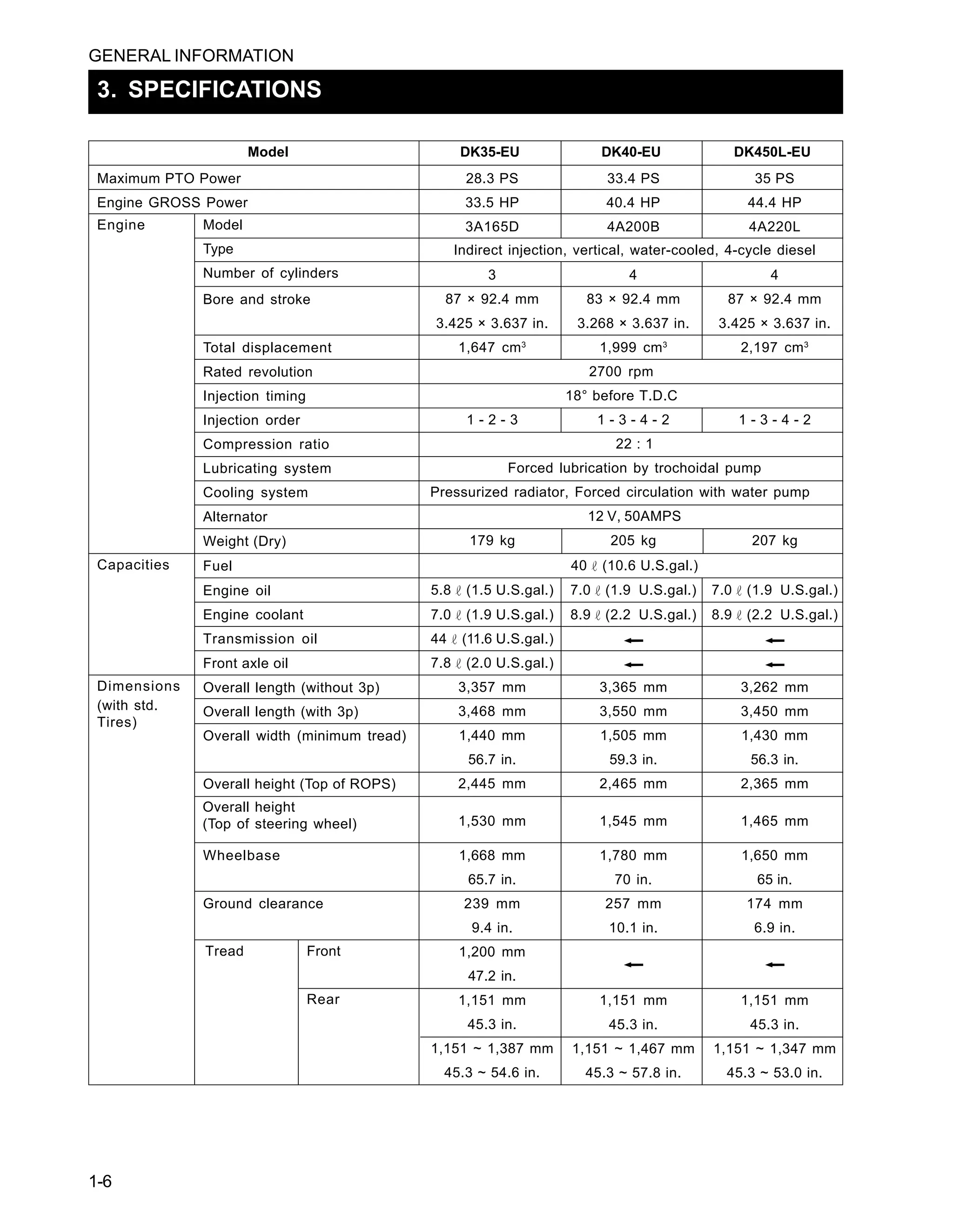 GENERAL INFORMATION

3. SPECIFICATIONS

| Model | | | DK35-EU | DK40-EU | DK450L-EU |
|---|---|---|---|---|---|
| Maximum PTO Power | | | 28.3 PS | 33.4 PS | 35 PS |
| Engine GROSS Power | | | 33.5 HP | 40.4 HP | 44.4 HP |
| Engine | Model | | 3A165D | 4A200B | 4A220L |
| | Type | | Indirect injection, vertical, water-cooled, 4-cycle diesel | | |
| | Number of cylinders | | 3 | 4 | 4 |
| | Bore and stroke | | 87 × 92.4 mm 3.425 × 3.637 in. | 83 × 92.4 mm 3.268 × 3.637 in. | 87 × 92.4 mm 3.425 × 3.637 in. |
| | Total displacement | | 1,647 $cm^3$ | 1,999 $cm^3$ | 2,197 $cm^3$ |
| | Rated revolution | | 2700 rpm | | |
| | Injection timing | | 18° before T.D.C | | |
| | Injection order | | 1 - 2 - 3 | 1 - 3 - 4 - 2 | 1 - 3 - 4 - 2 |
| | Compression ratio | | 22 : 1 | | |
| | Lubricating system | | Forced lubrication by trochoidal pump | | |
| | Cooling system | | Pressurized radiator, Forced circulation with water pump | | |
| | Alternator | | 12 V, 50AMPS | | |
| | Weight (Dry) | | 179 kg | 205 kg | 207 kg |
| Capacities | Fuel | | 40 ℓ (10.6 U.S.gal.) | | |
| | Engine oil | | 5.8 ℓ (1.5 U.S.gal.) | 7.0 ℓ (1.9 U.S.gal.) | 7.0 ℓ (1.9 U.S.gal.) |
| | Engine coolant | | 7.0 ℓ (1.9 U.S.gal.) | 8.9 ℓ (2.2 U.S.gal.) | 8.9 ℓ (2.2 U.S.gal.) |
| | Transmission oil | | 44 ℓ (11.6 U.S.gal.) | ← | ← |
| | Front axle oil | | 7.8 ℓ (2.0 U.S.gal.) | ← | ← |
| Dimensions (with std. Tires) | Overall length (without 3p) | | 3,357 mm | 3,365 mm | 3,262 mm |
| | Overall length (with 3p) | | 3,468 mm | 3,550 mm | 3,450 mm |
| | Overall width (minimum tread) | | 1,440 mm 56.7 in. | 1,505 mm 59.3 in. | 1,430 mm 56.3 in. |
| | Overall height (Top of ROPS) | | 2,445 mm | 2,465 mm | 2,365 mm |
| | Overall height (Top of steering wheel) | | 1,530 mm | 1,545 mm | 1,465 mm |
| | Wheelbase | | 1,668 mm 65.7 in. | 1,780 mm 70 in. | 1,650 mm 65 in. |
| | Ground clearance | | 239 mm 9.4 in. | 257 mm 10.1 in. | 174 mm 6.9 in. |
| | Tread | Front | 1,200 mm 47.2 in. | ← | ← |
| | | Rear | 1,151 mm 45.3 in. | 1,151 mm 45.3 in. | 1,151 mm 45.3 in. |
| | | | 1,151 ~ 1,387 mm 45.3 ~ 54.6 in. | 1,151 ~ 1,467 mm 45.3 ~ 57.8 in. | 1,151 ~ 1,347 mm 45.3 ~ 53.0 in. |

1-6